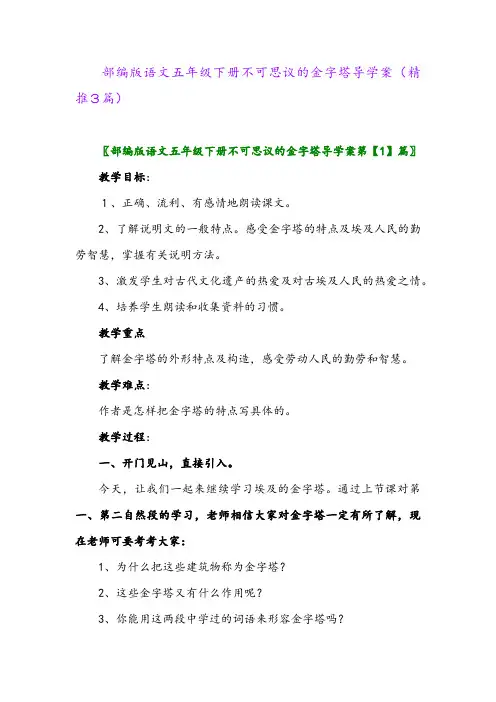 部编版语文五年级下册不可思议的金字塔导学案（精推3篇）

〖部编版语文五年级下册不可思议的金字塔导学案第【1】篇〗

教学目标：

1、正确、流利、有感情地朗读课文。

2、了解说明文的一般特点。感受金字塔的特点及埃及人民的勤劳智慧，掌握有关说明方法。

3、激发学生对古代文化遗产的热爱及对古埃及人民的热爱之情。

4、培养学生朗读和收集资料的习惯。

教学重点

了解金字塔的外形特点及构造，感受劳动人民的勤劳和智慧。

教学难点：

作者是怎样把金字塔的特点写具体的。

教学过程：

一、开门见山，直接引入。

今天，让我们一起来继续学习埃及的金字塔。通过上节课对第一、第二自然段的学习，老师相信大家对金字塔一定有所了解，现在老师可要考考大家：

1、为什么把这些建筑物称为金字塔？

2、这些金字塔又有什么作用呢？

3、你能用这两段中学过的词语来形容金字塔吗？